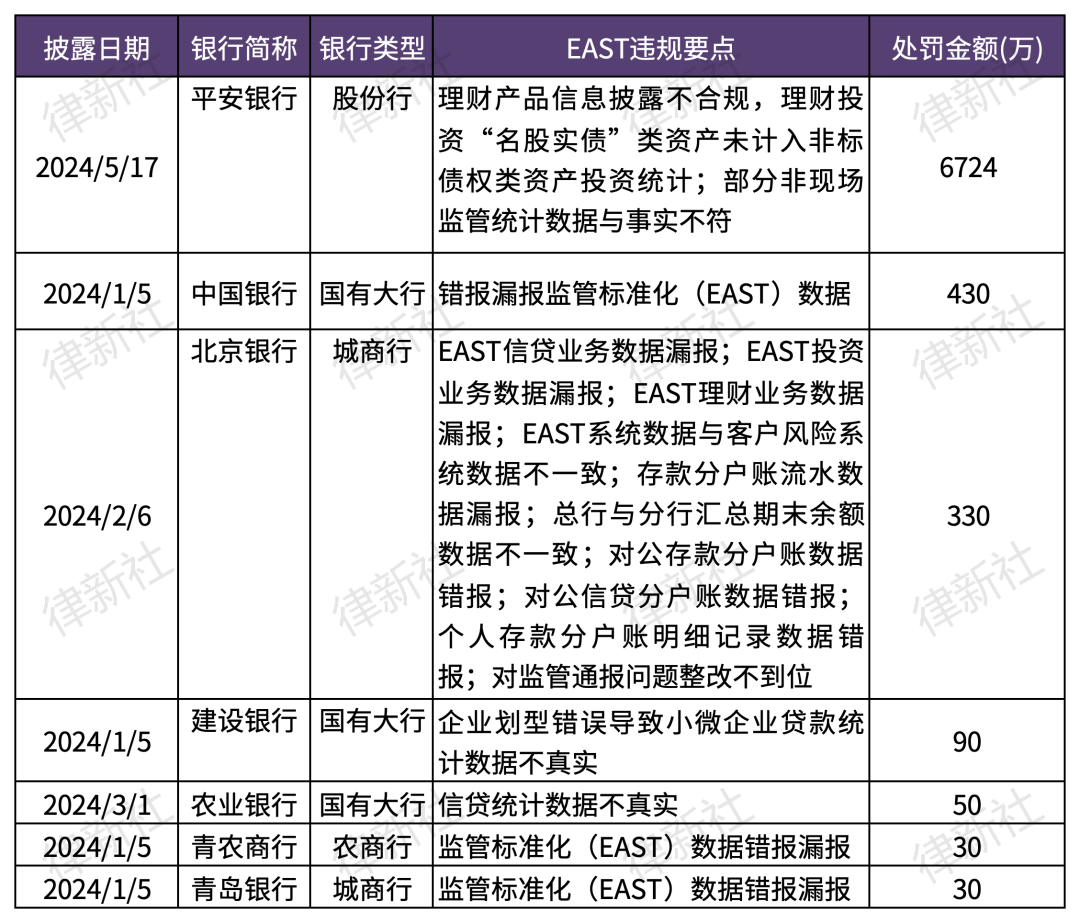 | 披露日期 | 银行简称 | 银行类型 | EAST违规要点 | 处罚金额(万) |
|---|---|---|---|---|
| 2024/5/17 | 平安银行 | 股份行 | 理财产品信息披露不合规，理财投资“名股实债”类资产未计入非标债权类资产投资统计；部分非现场监管统计数据与事实不符 | 6724 |
| 2024/1/5 | 中国银行 | 国有大行 | 错报漏报监管标准化（EAST）数据 | 430 |
| 2024/2/6 | 北京银行 | 城商行 | EAST信贷业务数据漏报；EAST投资业务数据漏报；EAST理财业务数据漏报；EAST系统数据与客户风险系统数据不一致；存款分户账流水数据漏报；总行与分行汇总期末余额数据不一致；对公存款分户账数据错报；对公信贷分户账数据错报；个人存款分户账明细记录数据错报；对监管通报问题整改不到位 | 330 |
| 2024/1/5 | 建设银行 | 国有大行 | 企业划型错误导致小微企业贷款统计数据不真实 | 90 |
| 2024/3/1 | 农业银行 | 国有大行 | 信贷统计数据不真实 | 50 |
| 2024/1/5 | 青农商行 | 农商行 | 监管标准化（EAST）数据错报漏报 | 30 |
| 2024/1/5 | 青岛银行 | 城商行 | 监管标准化（EAST）数据错报漏报 | 30 |

律新社